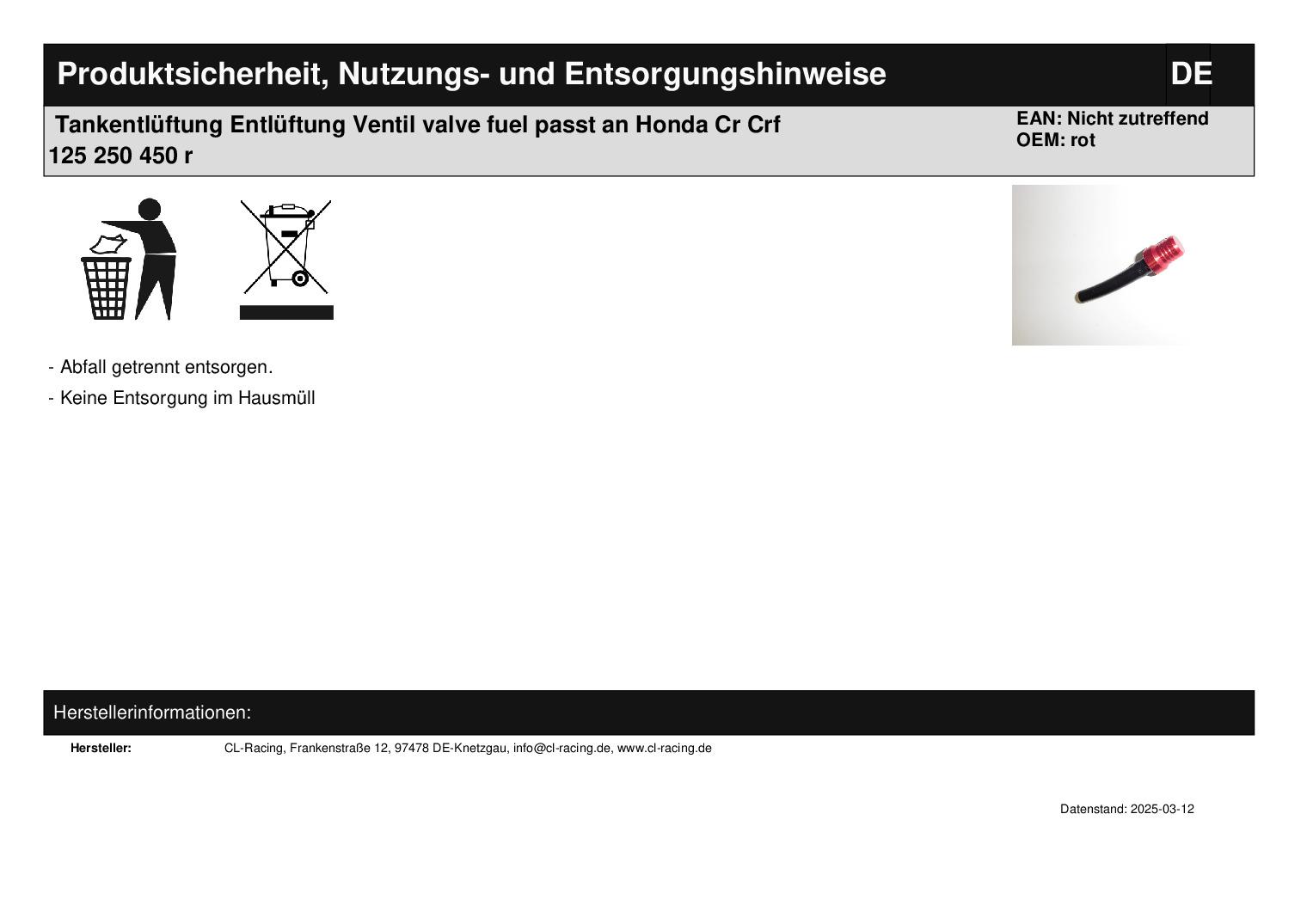 Produktsicherheit, Nutzungs- und Entsorgungshinweise DE

Tankentlüftung Entlüftung Ventil valve fuel passt an Honda Cr Crf 125 250 450 r

EAN: Nicht zutreffend
OEM: rot

- Abfall getrennt entsorgen.

- Keine Entsorgung im Hausmüll

Herstellerinformationen:

Hersteller: CL-Racing, Frankenstraße 12, 97478 DE-Knetzgau, info@cl-racing.de, www.cl-racing.de

Datenstand: 2025-03-12